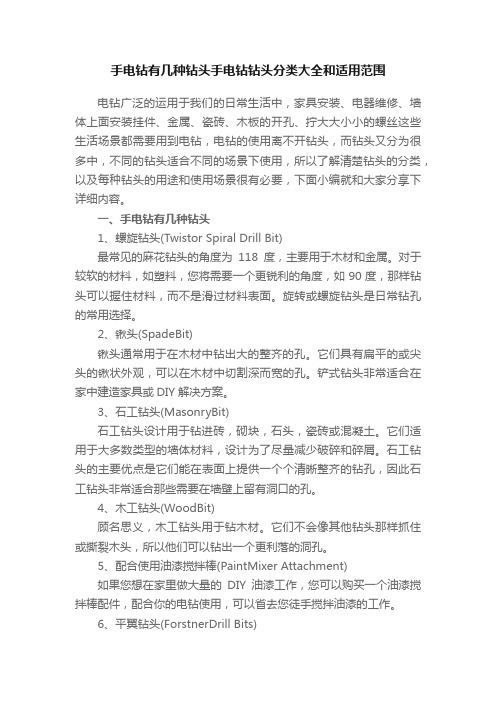 手电钻有几种钻头手电钻钻头分类大全和适用范围

电钻广泛的运用于我们的日常生活中，家具安装、电器维修、墙体上面安装挂件、金属、瓷砖、木板的开孔、拧大大小小的螺丝这些生活场景都需要用到电钻，电钻的使用离不开钻头，而钻头又分为很多中，不同的钻头适合不同的场景下使用，所以了解清楚钻头的分类，以及每种钻头的用途和使用场景很有必要，下面小编就和大家分享下详细内容。

一、手电钻有几种钻头

1、螺旋钻头(Twistor Spiral Drill Bit)

最常见的麻花钻头的角度为 118 度，主要用于木材和金属。对于较软的材料，如塑料，您将需要一个更锐利的角度，如 90 度，那样钻头可以握住材料，而不是滑过材料表面。旋转或螺旋钻头是日常钻孔的常用选择。

2、锹头(SpadeBit)

锹头通常用于在木材中钻出大的整齐的孔。它们具有扁平的或尖头的锹状外观，可以在木材中切割深而宽的孔。铲式钻头非常适合在家中建造家具或 DIY 解决方案。

3、石工钻头(MasonryBit)

石工钻头设计用于钻进砖，砌块，石头，瓷砖或混凝土。它们适用于大多数类型的墙体材料，设计为了尽量减少破碎和碎屑。石工钻头的主要优点是它们能在表面上提供一个个清晰整齐的钻孔，因此石工钻头非常适合那些需要在墙壁上留有洞口的孔。

4、木工钻头(WoodBit)

顾名思义，木工钻头用于钻木材。它们不会像其他钻头那样抓住或撕裂木头，所以他们可以钻出一个更利落的洞孔。

5、配合使用油漆搅拌棒(PaintMixer Attachment)

如果您想在家里做大量的 DIY 油漆工作，您可以购买一个油漆搅拌棒配件，配合你的电钻使用，可以省去您徒手搅拌油漆的工作。

6、平翼钻头(ForstnerDrill Bits)